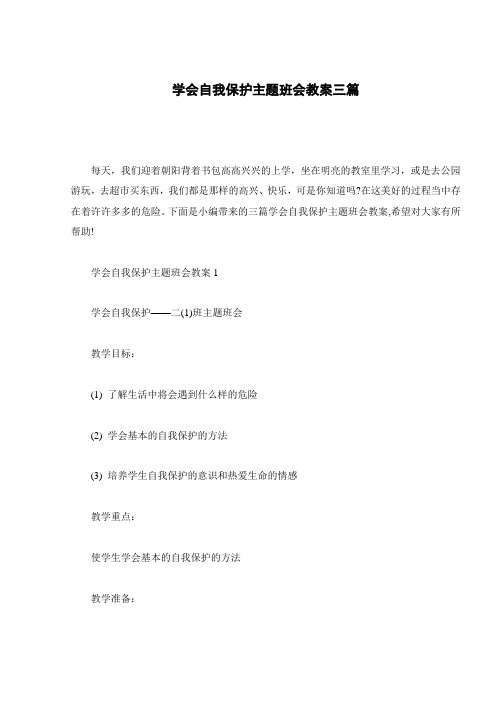 学会自我保护主题班会教案三篇

每天，我们迎着朝阳背着书包高高兴兴的上学，坐在明亮的教室里学习，或是去公园游玩，去超市买东西，我们都是那样的高兴、快乐，可是你知道吗?在这美好的过程当中存在着许许多多的危险。下面是小编带来的三篇学会自我保护主题班会教案,希望对大家有所帮助!

学会自我保护主题班会教案 1

学会自我保护——二(1)班主题班会

教学目标：

(1) 了解生活中将会遇到什么样的危险

(2) 学会基本的自我保护的方法

(3) 培养学生自我保护的意识和热爱生命的情感

教学重点：

使学生学会基本的自我保护的方法

教学准备：